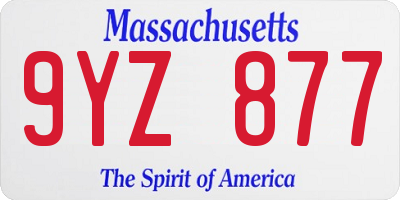 Massachusetts

9YZ 877

The Spirit of America